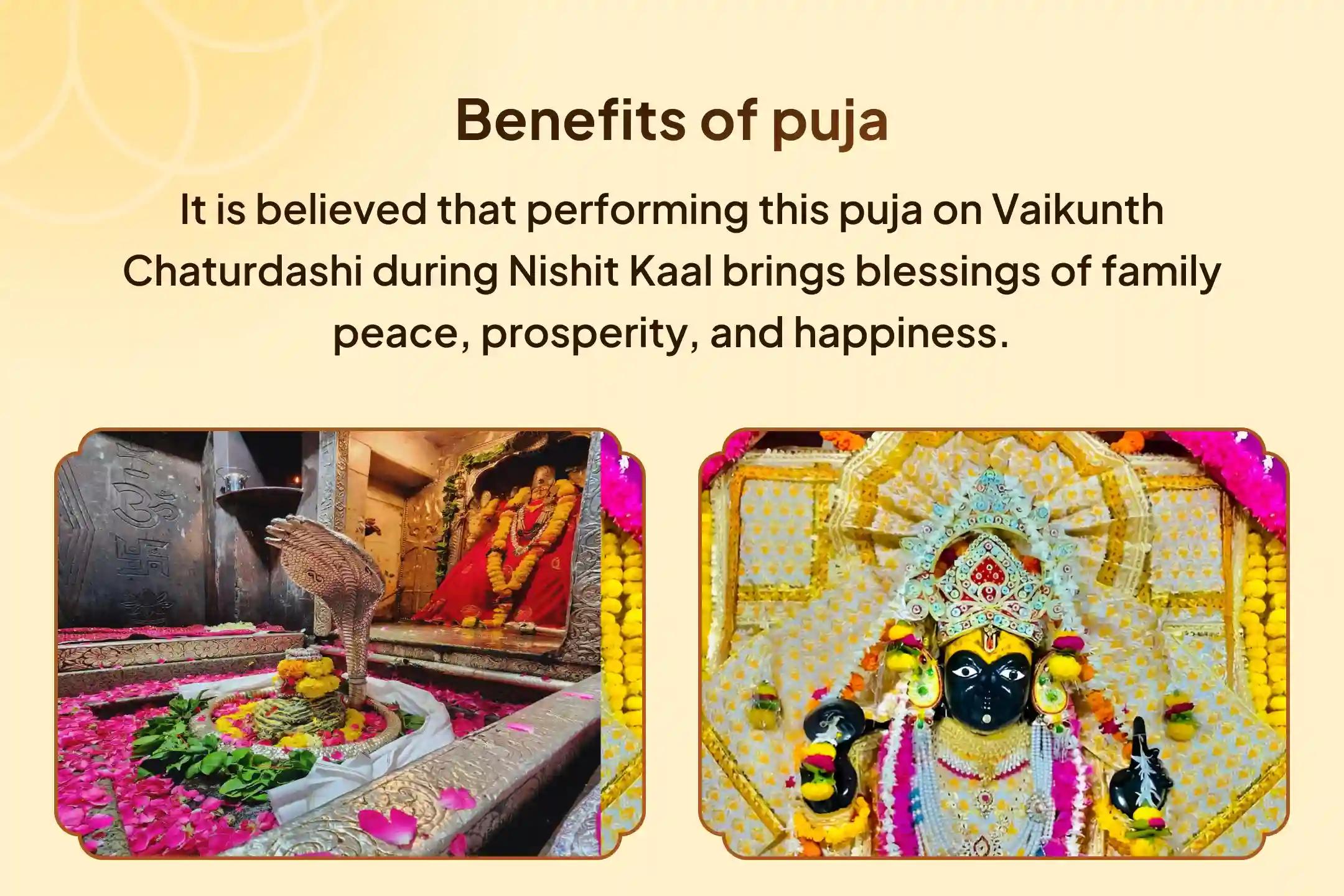 Benefits of puja

It is believed that performing this puja on Vaikunth Chaturdashi during Nishit Kaal brings blessings of family peace, prosperity, and happiness.